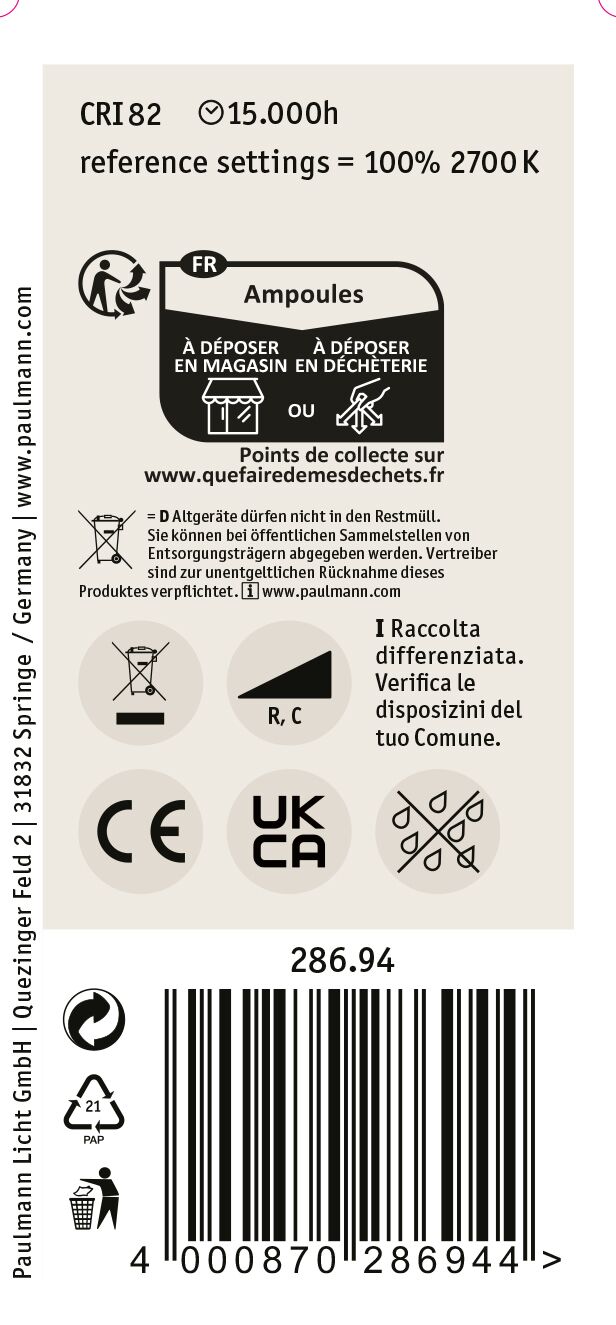 CRI 82 15.000h
reference settings = 100% 2700 K

FR
Ampoules
À DÉPOSER EN MAGASIN
OU
À DÉPOSER EN DÉCHÈTERIE
Points de collecte sur www.quefairedemesdechets.fr

= D Altgeräte dürfen nicht in den Restmüll. Sie können bei öffentlichen Sammelstellen von Entsorgungsträgern abgegeben werden. Vertreiber sind zur unentgeltlichen Rücknahme dieses Produktes verpflichtet. i www.paulmann.com

R, C

I Raccolta differenziata. Verifica le disposizini del tuo Comune.

CE

UK CA

286.94

21 PAP

4 000870 286944 >

Paulmann Licht GmbH | Quezinger Feld 2 | 31832 Springe / Germany | www.paulmann.com